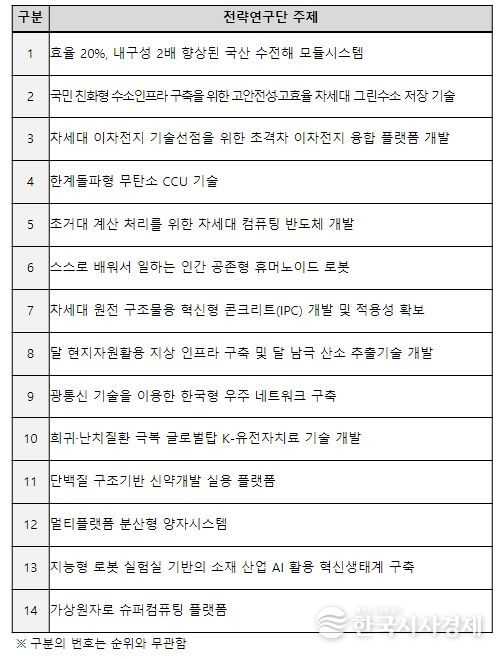 | 구분 | 전략연구단 주제 |
|---|---|
| 1 | 효율 20%, 내구성 2배 향상된 국산 수전해 모듈시스템 |
| 2 | 국민 친화형 수소인프라 구축을 위한 고안전성·고효율 차세대 그린수소 저장 기술 |
| 3 | 차세대 이차전지 기술선점을 위한 초격차 이차전지 융합 플랫폼 개발 |
| 4 | 한계돌파형 무탄소 CCU 기술 |
| 5 | 초거대 계산 처리를 위한 차세대 컴퓨팅 반도체 개발 |
| 6 | 스스로 배워서 일하는 인간 공존형 휴머노이드 로봇 |
| 7 | 차세대 원전 구조물용 혁신형 콘크리트(IPC) 개발 및 적용성 확보 |
| 8 | 달 현지자원활용 지상 인프라 구축 및 달 남극 산소 추출기술 개발 |
| 9 | 광통신 기술을 이용한 한국형 우주 네트워크 구축 |
| 10 | 희귀·난치질환 극복 글로벌탑 K-유전자치료 기술 개발 |
| 11 | 단백질 구조기반 신약개발 실용 플랫폼 |
| 12 | 멀티플랫폼 분산형 양자시스템 |
| 13 | 지능형 로봇 실험실 기반의 소재 산업 AI 활용 혁신생태계 구축 |
| 14 | 가상원자로 슈퍼컴퓨팅 플랫폼 |

※ 구분의 번호는 순위와 무관함

한국시사경제